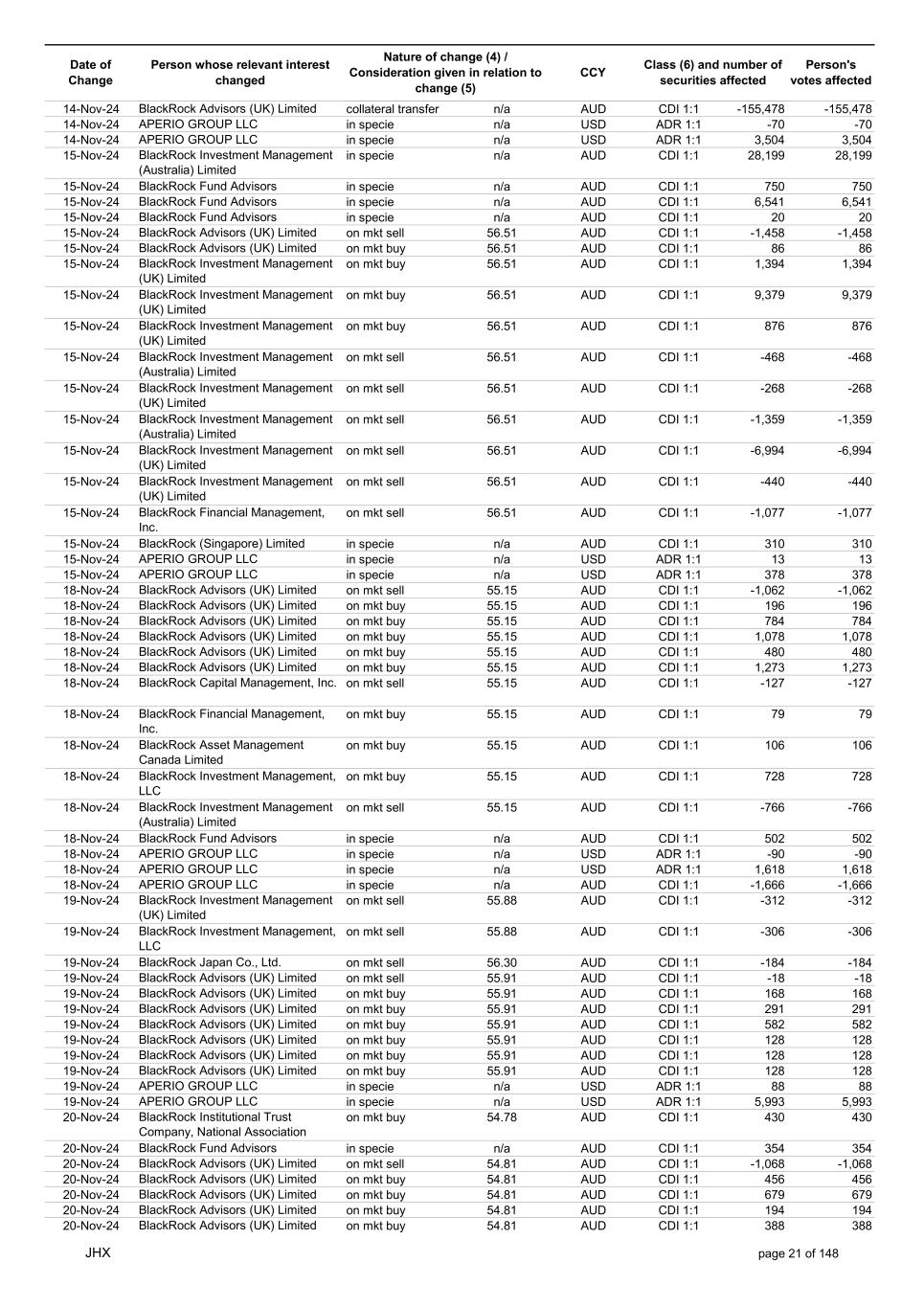 | Date of Change | Person whose relevant interest changed | Nature of change (4) / Consideration given in relation to change (5) | | CCY | Class (6) and number of securities affected | | Person's votes affected |
|---|---|---|---|---|---|---|---|
| 14-Nov-24 | BlackRock Advisors (UK) Limited | collateral transfer | n/a | AUD | CDI 1:1 | -155,478 | -155,478 |
| 14-Nov-24 | APERIO GROUP LLC | in specie | n/a | USD | ADR 1:1 | -70 | -70 |
| 14-Nov-24 | APERIO GROUP LLC | in specie | n/a | USD | ADR 1:1 | 3,504 | 3,504 |
| 15-Nov-24 | BlackRock Investment Management (Australia) Limited | in specie | n/a | AUD | CDI 1:1 | 28,199 | 28,199 |
| 15-Nov-24 | BlackRock Fund Advisors | in specie | n/a | AUD | CDI 1:1 | 750 | 750 |
| 15-Nov-24 | BlackRock Fund Advisors | in specie | n/a | AUD | CDI 1:1 | 6,541 | 6,541 |
| 15-Nov-24 | BlackRock Fund Advisors | in specie | n/a | AUD | CDI 1:1 | 20 | 20 |
| 15-Nov-24 | BlackRock Advisors (UK) Limited | on mkt sell | 56.51 | AUD | CDI 1:1 | -1,458 | -1,458 |
| 15-Nov-24 | BlackRock Advisors (UK) Limited | on mkt buy | 56.51 | AUD | CDI 1:1 | 86 | 86 |
| 15-Nov-24 | BlackRock Investment Management (UK) Limited | on mkt buy | 56.51 | AUD | CDI 1:1 | 1,394 | 1,394 |
| 15-Nov-24 | BlackRock Investment Management (UK) Limited | on mkt buy | 56.51 | AUD | CDI 1:1 | 9,379 | 9,379 |
| 15-Nov-24 | BlackRock Investment Management (UK) Limited | on mkt buy | 56.51 | AUD | CDI 1:1 | 876 | 876 |
| 15-Nov-24 | BlackRock Investment Management (Australia) Limited | on mkt sell | 56.51 | AUD | CDI 1:1 | -468 | -468 |
| 15-Nov-24 | BlackRock Investment Management (UK) Limited | on mkt sell | 56.51 | AUD | CDI 1:1 | -268 | -268 |
| 15-Nov-24 | BlackRock Investment Management (Australia) Limited | on mkt sell | 56.51 | AUD | CDI 1:1 | -1,359 | -1,359 |
| 15-Nov-24 | BlackRock Investment Management (UK) Limited | on mkt sell | 56.51 | AUD | CDI 1:1 | -6,994 | -6,994 |
| 15-Nov-24 | BlackRock Investment Management (UK) Limited | on mkt sell | 56.51 | AUD | CDI 1:1 | -440 | -440 |
| 15-Nov-24 | BlackRock Financial Management, Inc. | on mkt sell | 56.51 | AUD | CDI 1:1 | -1,077 | -1,077 |
| 15-Nov-24 | BlackRock (Singapore) Limited | in specie | n/a | AUD | CDI 1:1 | 310 | 310 |
| 15-Nov-24 | APERIO GROUP LLC | in specie | n/a | USD | ADR 1:1 | 13 | 13 |
| 15-Nov-24 | APERIO GROUP LLC | in specie | n/a | USD | ADR 1:1 | 378 | 378 |
| 18-Nov-24 | BlackRock Advisors (UK) Limited | on mkt sell | 55.15 | AUD | CDI 1:1 | -1,062 | -1,062 |
| 18-Nov-24 | BlackRock Advisors (UK) Limited | on mkt buy | 55.15 | AUD | CDI 1:1 | 196 | 196 |
| 18-Nov-24 | BlackRock Advisors (UK) Limited | on mkt buy | 55.15 | AUD | CDI 1:1 | 784 | 784 |
| 18-Nov-24 | BlackRock Advisors (UK) Limited | on mkt buy | 55.15 | AUD | CDI 1:1 | 1,078 | 1,078 |
| 18-Nov-24 | BlackRock Advisors (UK) Limited | on mkt buy | 55.15 | AUD | CDI 1:1 | 480 | 480 |
| 18-Nov-24 | BlackRock Advisors (UK) Limited | on mkt buy | 55.15 | AUD | CDI 1:1 | 1,273 | 1,273 |
| 18-Nov-24 | BlackRock Capital Management, Inc. | on mkt sell | 55.15 | AUD | CDI 1:1 | -127 | -127 |
| 18-Nov-24 | BlackRock Financial Management, Inc. | on mkt buy | 55.15 | AUD | CDI 1:1 | 79 | 79 |
| 18-Nov-24 | BlackRock Asset Management Canada Limited | on mkt buy | 55.15 | AUD | CDI 1:1 | 106 | 106 |
| 18-Nov-24 | BlackRock Investment Management, LLC | on mkt buy | 55.15 | AUD | CDI 1:1 | 728 | 728 |
| 18-Nov-24 | BlackRock Investment Management (Australia) Limited | on mkt sell | 55.15 | AUD | CDI 1:1 | -766 | -766 |
| 18-Nov-24 | BlackRock Fund Advisors | in specie | n/a | AUD | CDI 1:1 | 502 | 502 |
| 18-Nov-24 | APERIO GROUP LLC | in specie | n/a | USD | ADR 1:1 | -90 | -90 |
| 18-Nov-24 | APERIO GROUP LLC | in specie | n/a | USD | ADR 1:1 | 1,618 | 1,618 |
| 18-Nov-24 | APERIO GROUP LLC | in specie | n/a | AUD | CDI 1:1 | -1,666 | -1,666 |
| 19-Nov-24 | BlackRock Investment Management (UK) Limited | on mkt sell | 55.88 | AUD | CDI 1:1 | -312 | -312 |
| 19-Nov-24 | BlackRock Investment Management, LLC | on mkt sell | 55.88 | AUD | CDI 1:1 | -306 | -306 |
| 19-Nov-24 | BlackRock Japan Co., Ltd. | on mkt sell | 56.30 | AUD | CDI 1:1 | -184 | -184 |
| 19-Nov-24 | BlackRock Advisors (UK) Limited | on mkt sell | 55.91 | AUD | CDI 1:1 | -18 | -18 |
| 19-Nov-24 | BlackRock Advisors (UK) Limited | on mkt buy | 55.91 | AUD | CDI 1:1 | 168 | 168 |
| 19-Nov-24 | BlackRock Advisors (UK) Limited | on mkt buy | 55.91 | AUD | CDI 1:1 | 291 | 291 |
| 19-Nov-24 | BlackRock Advisors (UK) Limited | on mkt buy | 55.91 | AUD | CDI 1:1 | 582 | 582 |
| 19-Nov-24 | BlackRock Advisors (UK) Limited | on mkt buy | 55.91 | AUD | CDI 1:1 | 128 | 128 |
| 19-Nov-24 | BlackRock Advisors (UK) Limited | on mkt buy | 55.91 | AUD | CDI 1:1 | 128 | 128 |
| 19-Nov-24 | BlackRock Advisors (UK) Limited | on mkt buy | 55.91 | AUD | CDI 1:1 | 128 | 128 |
| 19-Nov-24 | APERIO GROUP LLC | in specie | n/a | USD | ADR 1:1 | 88 | 88 |
| 19-Nov-24 | APERIO GROUP LLC | in specie | n/a | USD | ADR 1:1 | 5,993 | 5,993 |
| 20-Nov-24 | BlackRock Institutional Trust Company, National Association | on mkt buy | 54.78 | AUD | CDI 1:1 | 430 | 430 |
| 20-Nov-24 | BlackRock Fund Advisors | in specie | n/a | AUD | CDI 1:1 | 354 | 354 |
| 20-Nov-24 | BlackRock Advisors (UK) Limited | on mkt sell | 54.81 | AUD | CDI 1:1 | -1,068 | -1,068 |
| 20-Nov-24 | BlackRock Advisors (UK) Limited | on mkt buy | 54.81 | AUD | CDI 1:1 | 456 | 456 |
| 20-Nov-24 | BlackRock Advisors (UK) Limited | on mkt buy | 54.81 | AUD | CDI 1:1 | 679 | 679 |
| 20-Nov-24 | BlackRock Advisors (UK) Limited | on mkt buy | 54.81 | AUD | CDI 1:1 | 194 | 194 |
| 20-Nov-24 | BlackRock Advisors (UK) Limited | on mkt buy | 54.81 | AUD | CDI 1:1 | 388 | 388 |

JHX

page 21 of 148